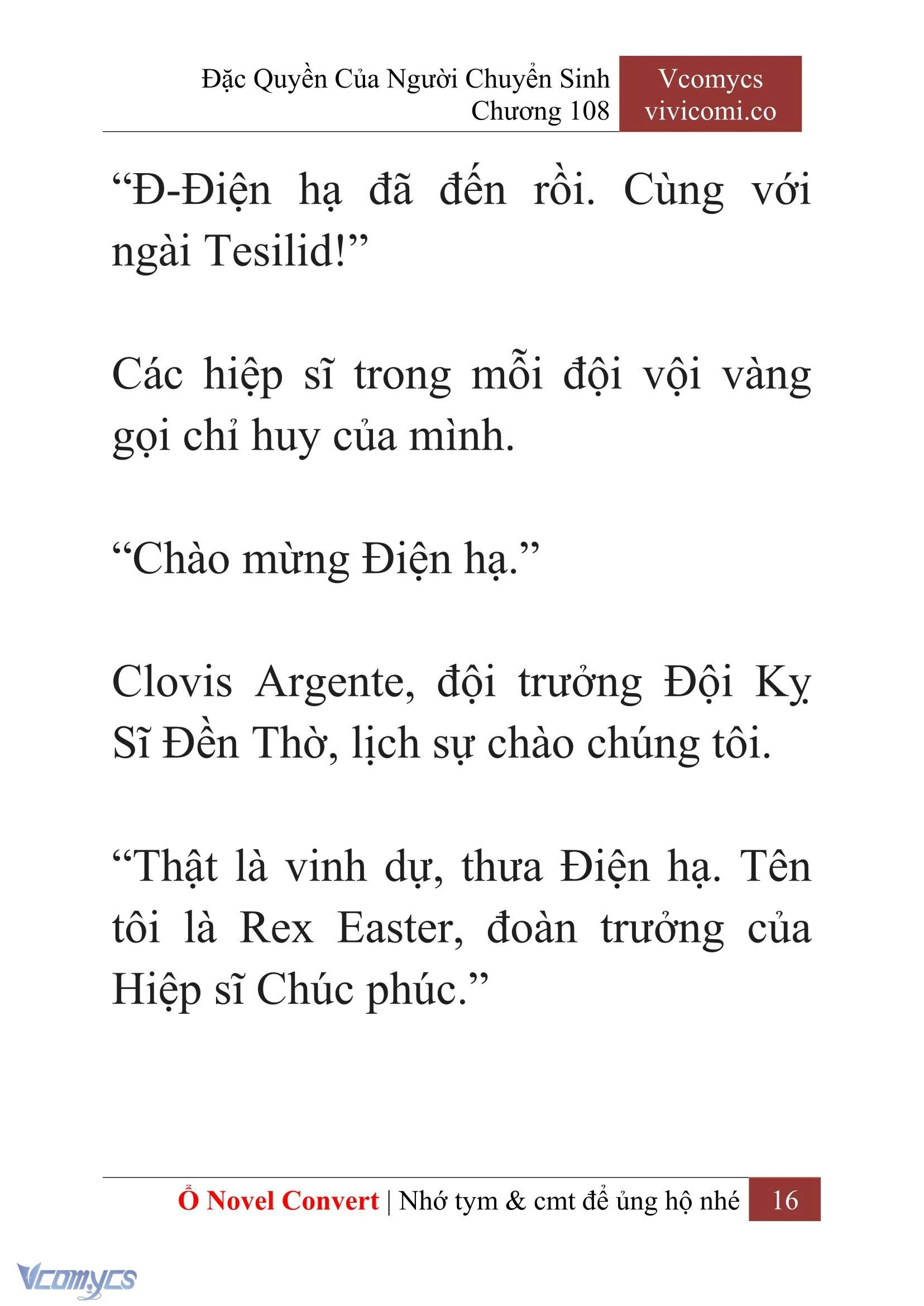 Đặc Quyền Của Người Chuyển Sinh
Chương 108

Vcomycs
vivicomi.co

“Đ-Điện hạ đã đến rồi. Cùng với ngài Tesilid!”

Các hiệp sĩ trong mỗi đội vội vàng gọi chỉ huy của mình.

“Chào mừng Điện hạ.”

Clovis Argente, đội trưởng Đội Kỵ Sĩ Đền Thờ, lịch sự chào chúng tôi.

“Thật là vinh dự, thưa Điện hạ. Tên tôi là Rex Easter, đoàn trưởng của Hiệp sĩ Chúc phúc.”

Ổ Novel Convert | Nhớ tym & cmt để ủng hộ nhé 16

Vcomycs